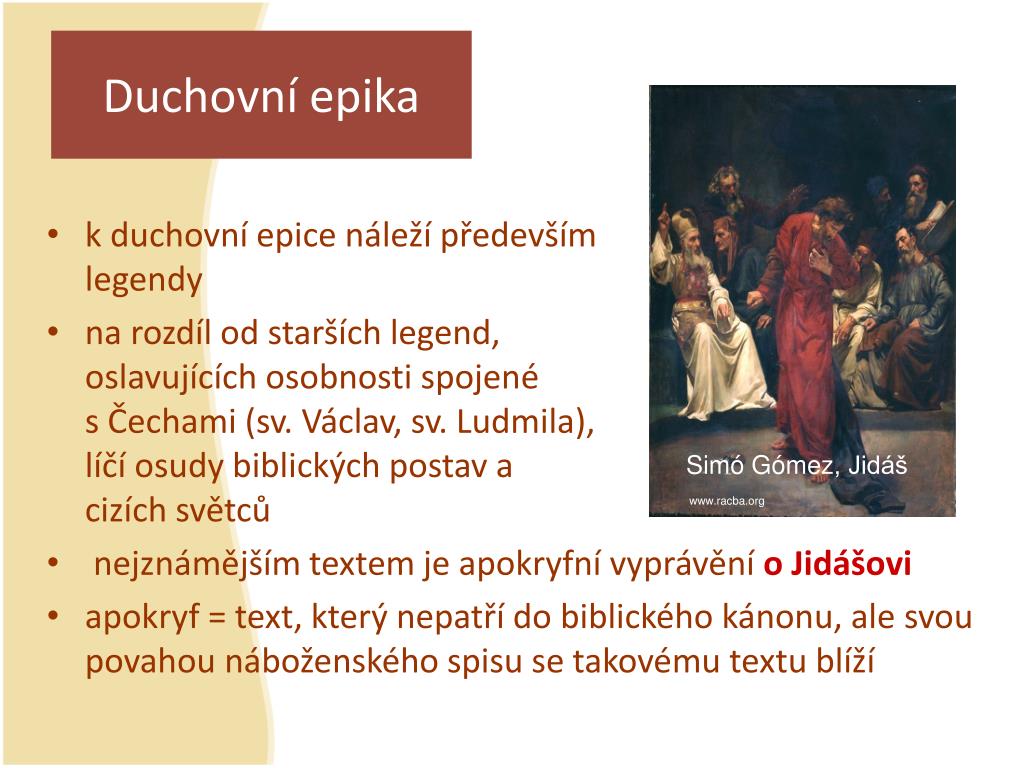 Duchovní epika

• k duchovní epice náleží především legendy
• na rozdíl od starších legend, oslavujících osobnosti spojené s Čechami (sv. Václav, sv. Ludmila), líčí osudy biblických postav a cizích světců

Simó Gómez, Jidáš
www.racba.org

• nejznámějším textem je apokryfní vyprávění o Jidášovi
• apokryf = text, který nepatří do biblického kánonu, ale svou povahou náboženského spisu se takovému textu blíží